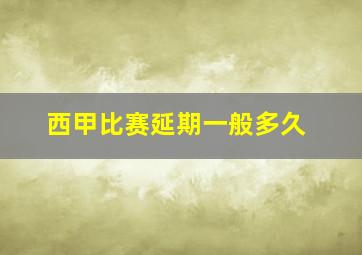 西甲比赛延期一般多久